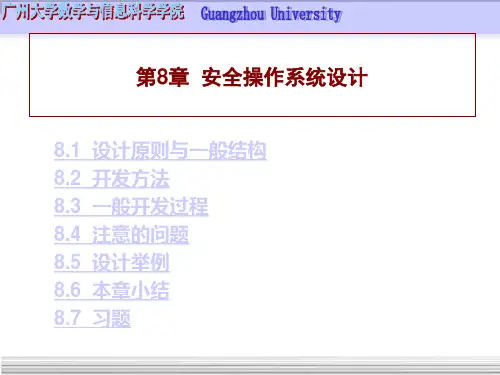 广州大学数学与信息科学学院 Guangzhou University

第8章 安全操作系统设计

8.1 设计原则与一般结构
8.2 开发方法
8.3 一般开发过程
8.4 注意的问题
8.5 设计举例
8.6 本章小结
8.7 习题